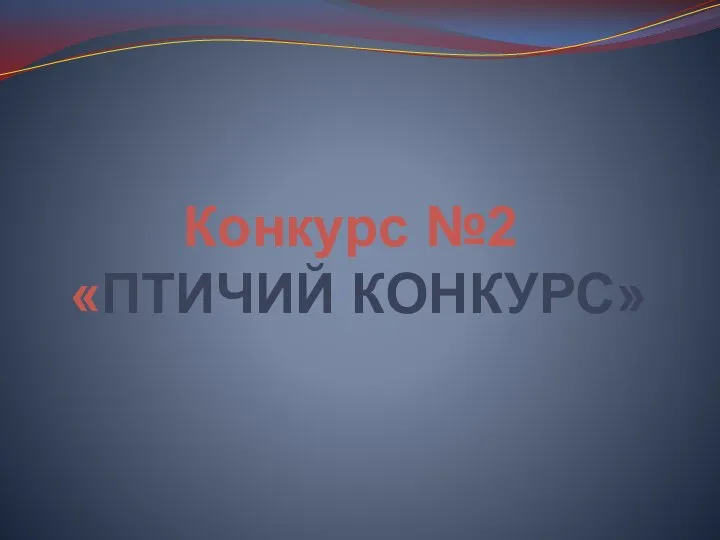 Конкурс №2
«ПТИЧИЙ КОНКУРС»